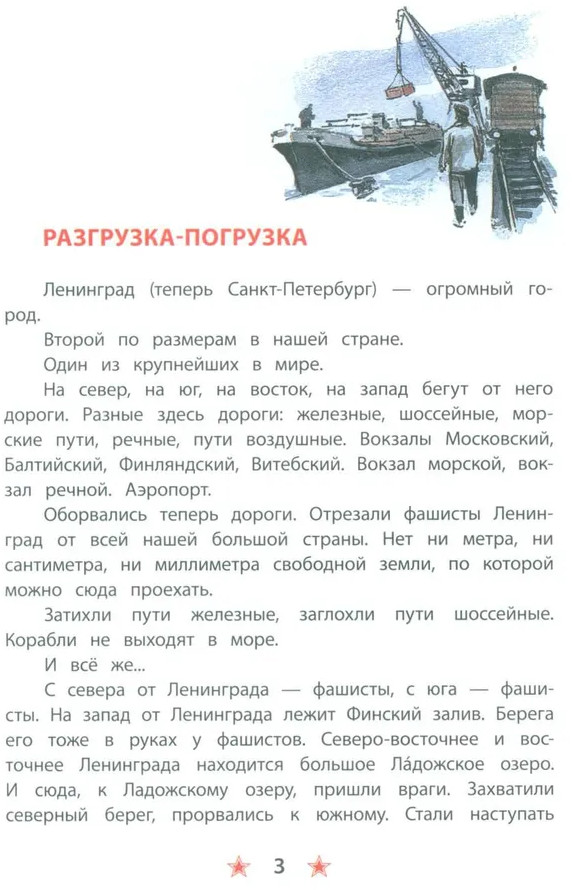 РАЗГРУЗКА-ПОГРУЗКА

Ленинград (теперь Санкт-Петербург) — огромный город.

Второй по размерам в нашей стране.

Один из крупнейших в мире.

На север, на юг, на восток, на запад бегут от него дороги. Разные здесь дороги: железные, шоссейные, морские пути, речные, пути воздушные. Вокзалы Московский, Балтийский, Финляндский, Витебский. Вокзал морской, вокзал речной. Аэропорт.

Оборвались теперь дороги. Отрезали фашисты Ленинград от всей нашей большой страны. Нет ни метра, ни сантиметра, ни миллиметра свободной земли, по которой можно сюда проехать.

Затихли пути железные, заглохли пути шоссейные. Корабли не выходят в море.

И всё же...

С севера от Ленинграда — фашисты, с юга — фашисты. На запад от Ленинграда лежит Финский залив. Берега его тоже в руках у фашистов. Северо-восточнее и восточнее Ленинграда находится большое Ла́дожское озеро. И сюда, к Ладожскому озеру, пришли враги. Захватили северный берег, прорвались к южному. Стали наступать

3